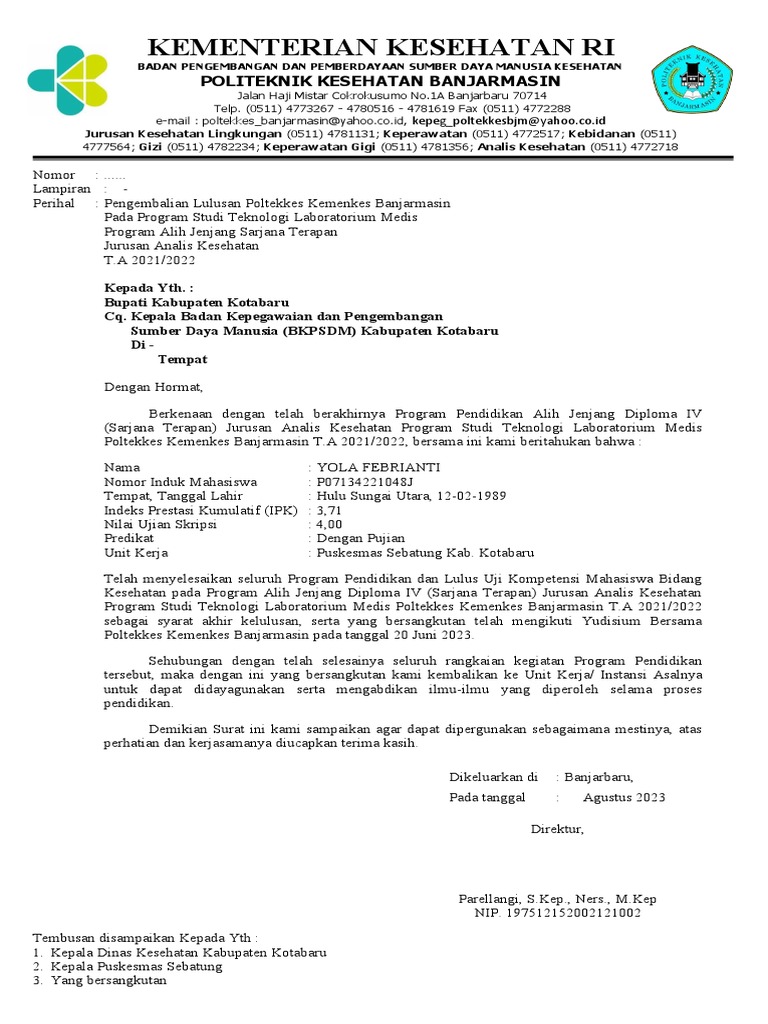 KEMENTERIAN KESEHATAN RI
BADAN PENGEMBANGAN DAN PEMBERDAYAAN SUMBER DAYA MANUSIA KESEHATAN
POLITEKNIK KESEHATAN BANJARMASIN
Jalan Haji Mistar Cokrokusumo No.1A Banjarbaru 70714
Telp. (0511) 4773267 - 4780516 - 4781619 Fax (0511) 4772288
e-mail : poltekkes_banjarmasin@yahoo.co.id, kepeg_poltekkesbjm@yahoo.co.id
Jurusan Kesehatan Lingkungan (0511) 4781131; Keperawatan (0511) 4772517; Kebidanan (0511) 4777564; Gizi (0511) 4782234; Keperawatan Gigi (0511) 4781356; Analis Kesehatan (0511) 4772718

POLITEKNIK KESEHATAN BANJARMASIN

Nomor : ......
Lampiran : -
Perihal : Pengembalian Lulusan Poltekkes Kemenkes Banjarmasin Pada Program Studi Teknologi Laboratorium Medis Program Alih Jenjang Sarjana Terapan Jurusan Analis Kesehatan T.A 2021/2022

Kepada Yth. :
Bupati Kabupaten Kotabaru
Cq. Kepala Badan Kepegawaian dan Pengembangan Sumber Daya Manusia (BKPSDM) Kabupaten Kotabaru
Di -
Tempat

Dengan Hormat,

Berkenaan dengan telah berakhirnya Program Pendidikan Alih Jenjang Diploma IV (Sarjana Terapan) Jurusan Analis Kesehatan Program Studi Teknologi Laboratorium Medis Poltekkes Kemenkes Banjarmasin T.A 2021/2022, bersama ini kami beritahukan bahwa :

Nama : YOLA FEBRIANTI
Nomor Induk Mahasiswa : P07134221048J
Tempat, Tanggal Lahir : Hulu Sungai Utara, 12-02-1989
Indeks Prestasi Kumulatif (IPK) : 3,71
Nilai Ujian Skripsi : 4,00
Predikat : Dengan Pujian
Unit Kerja : Puskesmas Sebatung Kab. Kotabaru

Telah menyelesaikan seluruh Program Pendidikan dan Lulus Uji Kompetensi Mahasiswa Bidang Kesehatan pada Program Alih Jenjang Diploma IV (Sarjana Terapan) Jurusan Analis Kesehatan Program Studi Teknologi Laboratorium Medis Poltekkes Kemenkes Banjarmasin T.A 2021/2022 sebagai syarat akhir kelulusan, serta yang bersangkutan telah mengikuti Yudisium Bersama Poltekkes Kemenkes Banjarmasin pada tanggal 20 Juni 2023.

Sehubungan dengan telah selesainya seluruh rangkaian kegiatan Program Pendidikan tersebut, maka dengan ini yang bersangkutan kami kembalikan ke Unit Kerja/ Instansi Asalnya untuk dapat didayagunakan serta mengabdikan ilmu-ilmu yang diperoleh selama proses pendidikan.

Demikian Surat ini kami sampaikan agar dapat dipergunakan sebagaimana mestinya, atas perhatian dan kerjasamanya diucapkan terima kasih.

Dikeluarkan di : Banjarbaru,
Pada tanggal : Agustus 2023

Direktur,

Parellangi, S.Kep., Ners., M.Kep
NIP. 197512152002121002

Tembusan disampaikan Kepada Yth :
1. Kepala Dinas Kesehatan Kabupaten Kotabaru
2. Kepala Puskesmas Sebatung
3. Yang bersangkutan